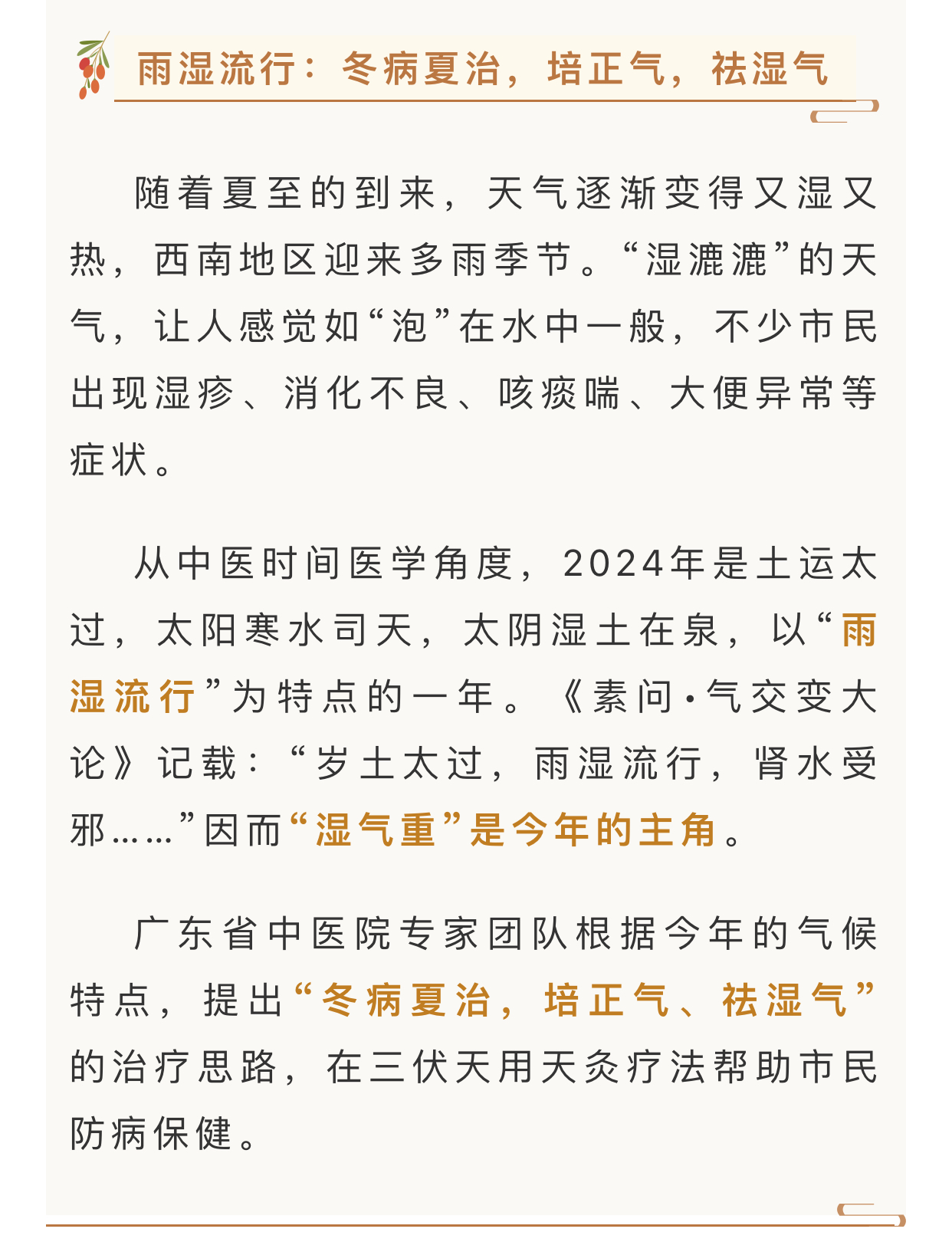 雨湿流行：冬病夏治，培正气，祛湿气

随着夏至的到来，天气逐渐变得又湿又热，西南地区迎来多雨季节。“湿漉漉”的天气，让人感觉如“泡”在水中一般，不少市民出现湿疹、消化不良、咳痰喘、大便异常等症状。

从中医时间医学角度，2024年是土运太过，太阳寒水司天，太阴湿土在泉，以“雨湿流行”为特点的一年。《素问·气交变大论》记载：“岁土太过，雨湿流行，肾水受邪……”因而“湿气重”是今年的主角。

广东省中医院专家团队根据今年的气候特点，提出“冬病夏治，培正气、祛湿气”的治疗思路，在三伏天用天灸疗法帮助市民防病保健。